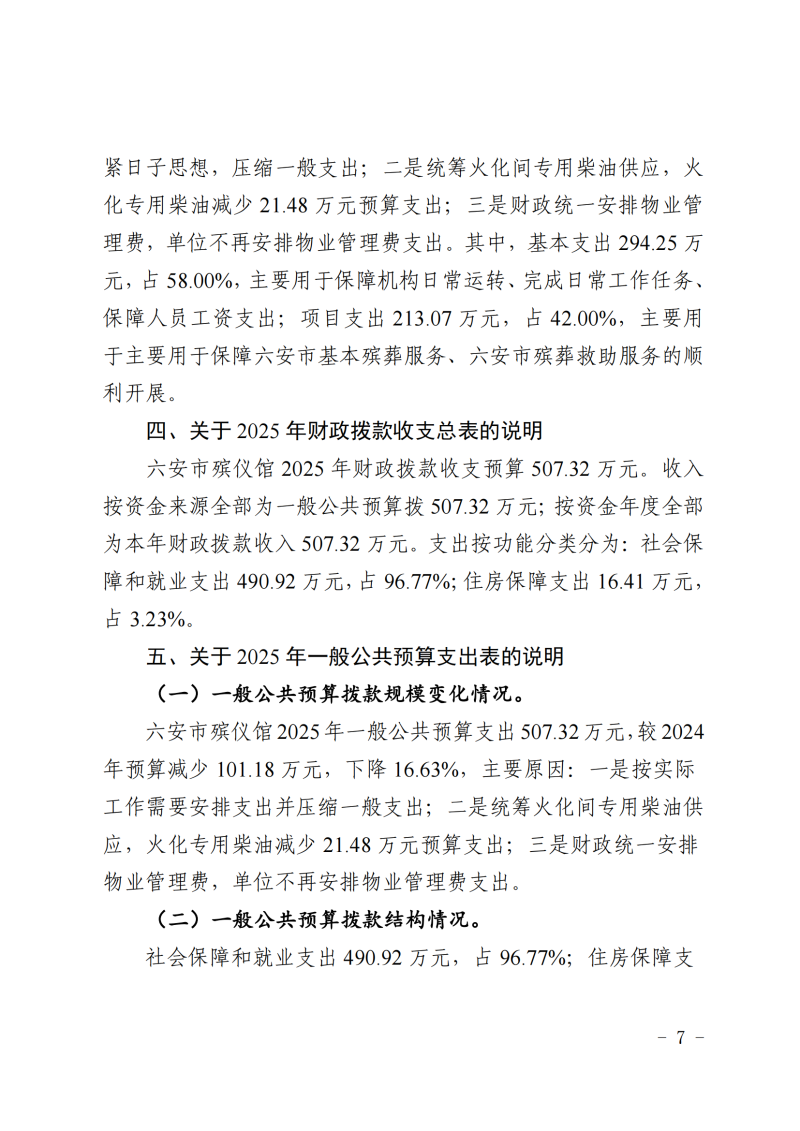 紧日子思想，压缩一般支出；二是统筹火化间专用柴油供应，火化专用柴油减少 21.48 万元预算支出；三是财政统一安排物业管理费，单位不再安排物业管理费支出。其中，基本支出 294.25 万元，占 58.00%，主要用于保障机构日常运转、完成日常工作任务、保障人员工资支出；项目支出 213.07 万元，占 42.00%，主要用于主要用于保障六安市基本殡葬服务、六安市殡葬救助服务的顺利开展。

四、关于 2025 年财政拨款收支总表的说明

六安市殡仪馆 2025 年财政拨款收支预算 507.32 万元。收入按资金来源全部为一般公共预算拨 507.32 万元；按资金年度全部为本年财政拨款收入 507.32 万元。支出按功能分类分为：社会保障和就业支出 490.92 万元，占 96.77%；住房保障支出 16.41 万元，占 3.23%。

五、关于 2025 年一般公共预算支出表的说明

（一）一般公共预算拨款规模变化情况。

六安市殡仪馆 2025 年一般公共预算支出 507.32 万元，较 2024 年预算减少 101.18 万元，下降 16.63%，主要原因：一是按实际工作需要安排支出并压缩一般支出；二是统筹火化间专用柴油供应，火化专用柴油减少 21.48 万元预算支出；三是财政统一安排物业管理费，单位不再安排物业管理费支出。

（二）一般公共预算拨款结构情况。

社会保障和就业支出 490.92 万元，占 96.77%；住房保障支

- 7 -